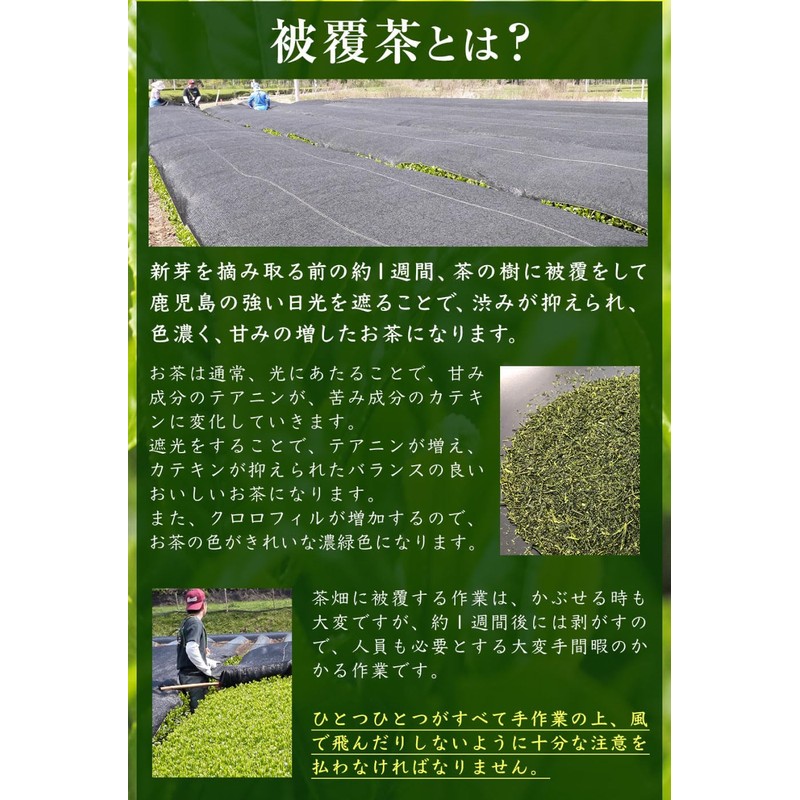 被覆茶とは?

新芽を摘み取る前の約1週間、茶の樹に被覆をして鹿児島の強い日光を遮ることで、渋みが抑えられ、色濃く、甘みの増したお茶になります。

お茶は通常、光にあたることで、甘み成分のテアニンが、苦み成分のカテキンに変化していきます。
遮光をすることで、テアニンが増え、カテキンが抑えられたバランスの良いおいしいお茶になります。
また、クロロフィルが増加するので、お茶の色がきれいな濃緑色になります。

茶畑に被覆する作業は、かぶせる時も大変ですが、約1週間後には剥がすので、人員も必要とする大変手間暇のかかる作業です。

ひとつひとつがすべて手作業の上、風で飛んだりしないように十分な注意を払わなければなりません。